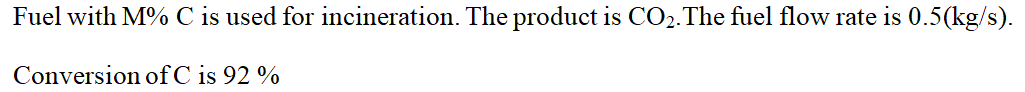 Fuel with M% C is used for incineration. The product is $CO_2$.The fuel flow rate is 0.5(kg/s).

Conversion of C is 92 %